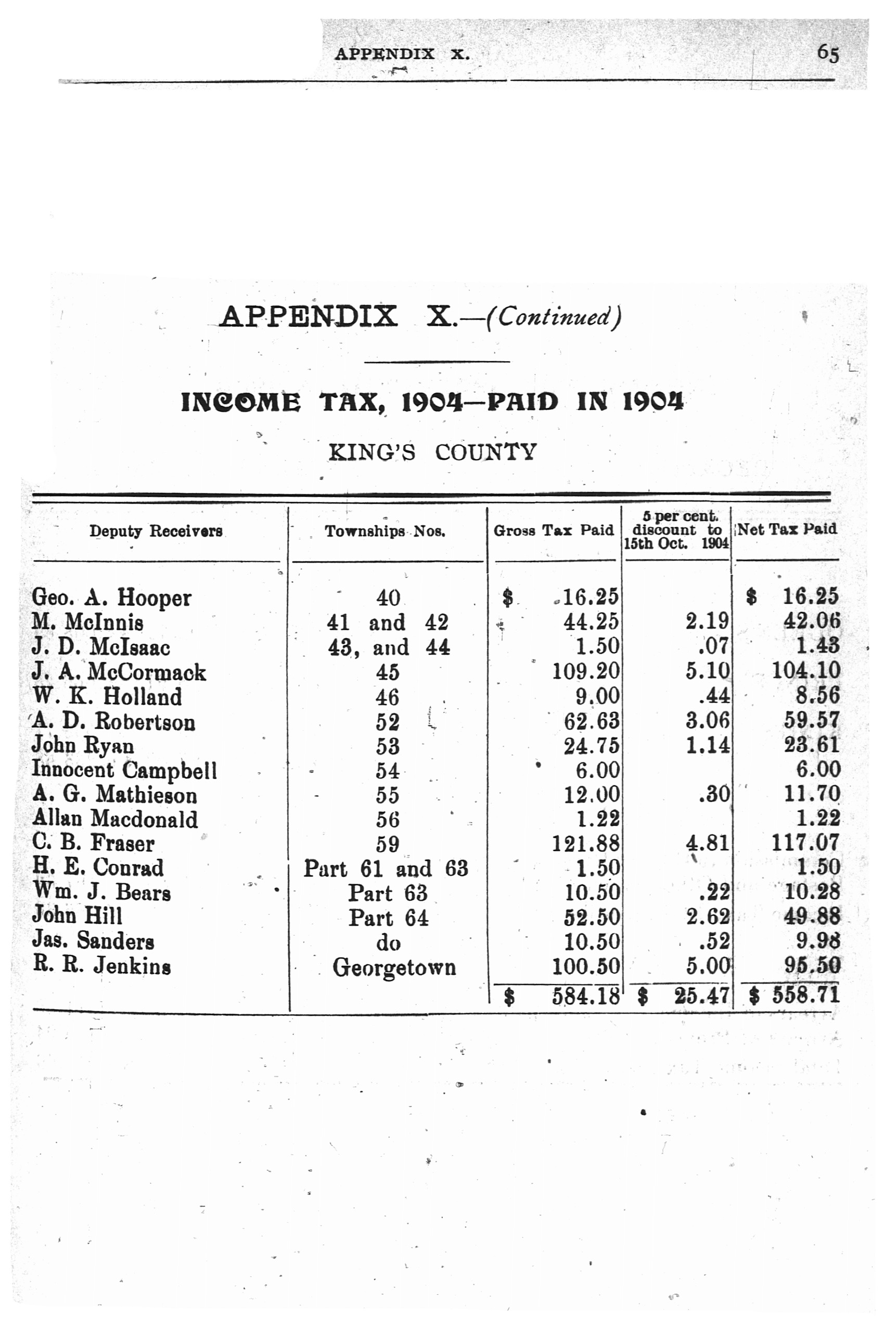 APPENDIX X. 65

APPENDIX X.—(Continued)

INCOME TAX, 1904—PAID IN 1904

KING'S COUNTY

| Deputy Receivers | Townships Nos. | Gross Tax Paid | 5 per cent. discount to 15th Oct. 1904 | Net Tax Paid |
|---|---|---|---|---|
| Geo. A. Hooper | 40 | \$ 16.25 | | \$ 16.25 |
| M. McInnis | 41 and 42 | 44.25 | 2.19 | 42.06 |
| J. D. McIsaac | 43, and 44 | 1.50 | .07 | 1.43 |
| J. A. McCormack | 45 | 109.20 | 5.10 | 104.10 |
| W. K. Holland | 46 | 9.00 | .44 | 8.56 |
| A. D. Robertson | 52 | 62.63 | 3.06 | 59.57 |
| John Ryan | 53 | 24.75 | 1.14 | 23.61 |
| Innocent Campbell | 54 | 6.00 | | 6.00 |
| A. G. Mathieson | 55 | 12.00 | .30 | 11.70 |
| Allan Macdonald | 56 | 1.22 | | 1.22 |
| C. B. Fraser | 59 | 121.88 | 4.81 | 117.07 |
| H. E. Conrad | Part 61 and 63 | 1.50 | | 1.50 |
| Wm. J. Bears | Part 63 | 10.50 | .22 | 10.28 |
| John Hill | Part 64 | 52.50 | 2.62 | 49.88 |
| Jas. Sanders | do | 10.50 | .52 | 9.98 |
| R. R. Jenkins | Georgetown | 100.50 | 5.00 | 95.50 |
| | | \$ 584.18 | \$ 25.47 | \$ 558.71 |